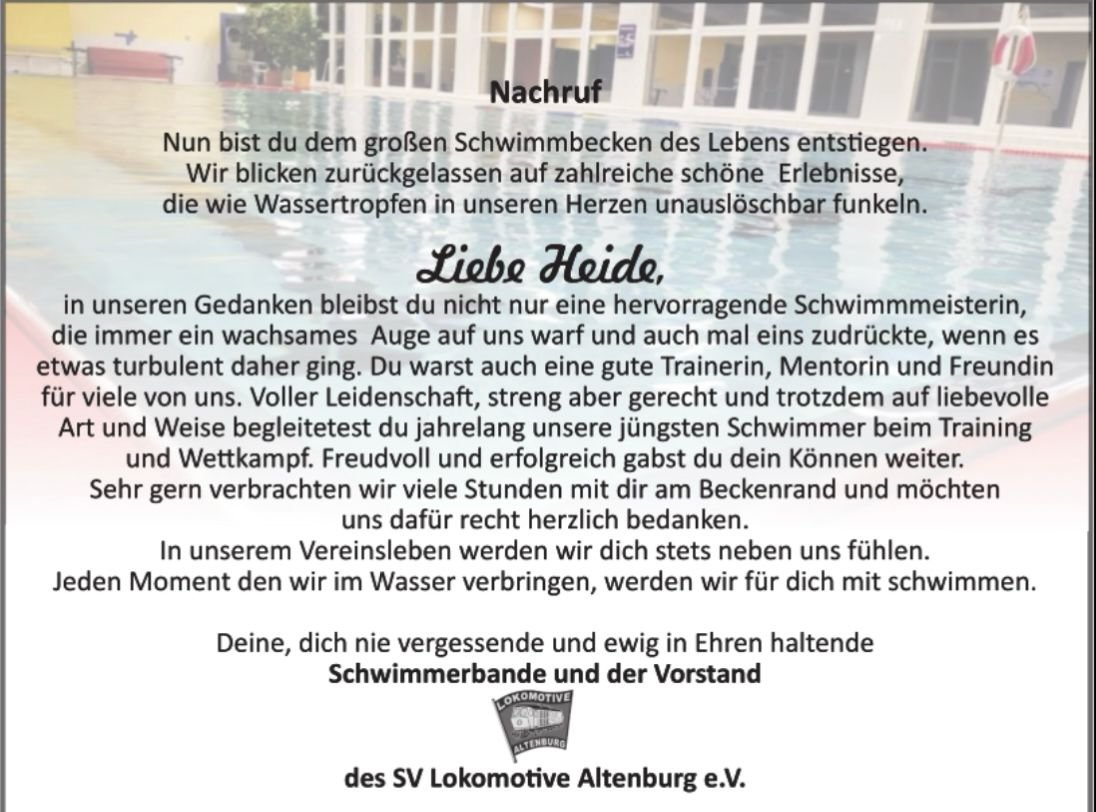 Nachruf

Nun bist du dem großen Schwimmbecken des Lebens entstiegen. Wir blicken zurückgelassen auf zahlreiche schöne Erlebnisse, die wie Wassertropfen in unseren Herzen unauslöschbar funkeln.

Liebe Heide,

in unseren Gedanken bleibst du nicht nur eine hervorragende Schwimmmeisterin, die immer ein wachsames Auge auf uns warf und auch mal eins zudrückte, wenn es etwas turbulent daher ging. Du warst auch eine gute Trainerin, Mentorin und Freundin für viele von uns. Voller Leidenschaft, streng aber gerecht und trotzdem auf liebevolle Art und Weise begleitetest du jahrelang unsere jüngsten Schwimmer beim Training und Wettkampf. Freudvoll und erfolgreich gabst du dein Können weiter. Sehr gern verbrachten wir viele Stunden mit dir am Beckenrand und möchten uns dafür recht herzlich bedanken. In unserem Vereinsleben werden wir dich stets neben uns fühlen. Jeden Moment den wir im Wasser verbringen, werden wir für dich mit schwimmen.

Deine, dich nie vergessende und ewig in Ehren haltende
Schwimmerbande und der Vorstand

LOKOMOTIVE
ALTENBURG

des SV Lokomotive Altenburg e.V.